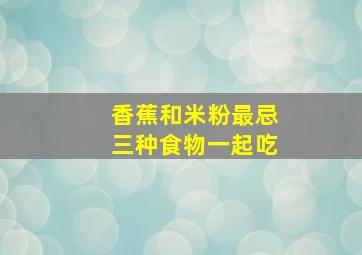 香蕉和米粉最忌
三种食物一起吃